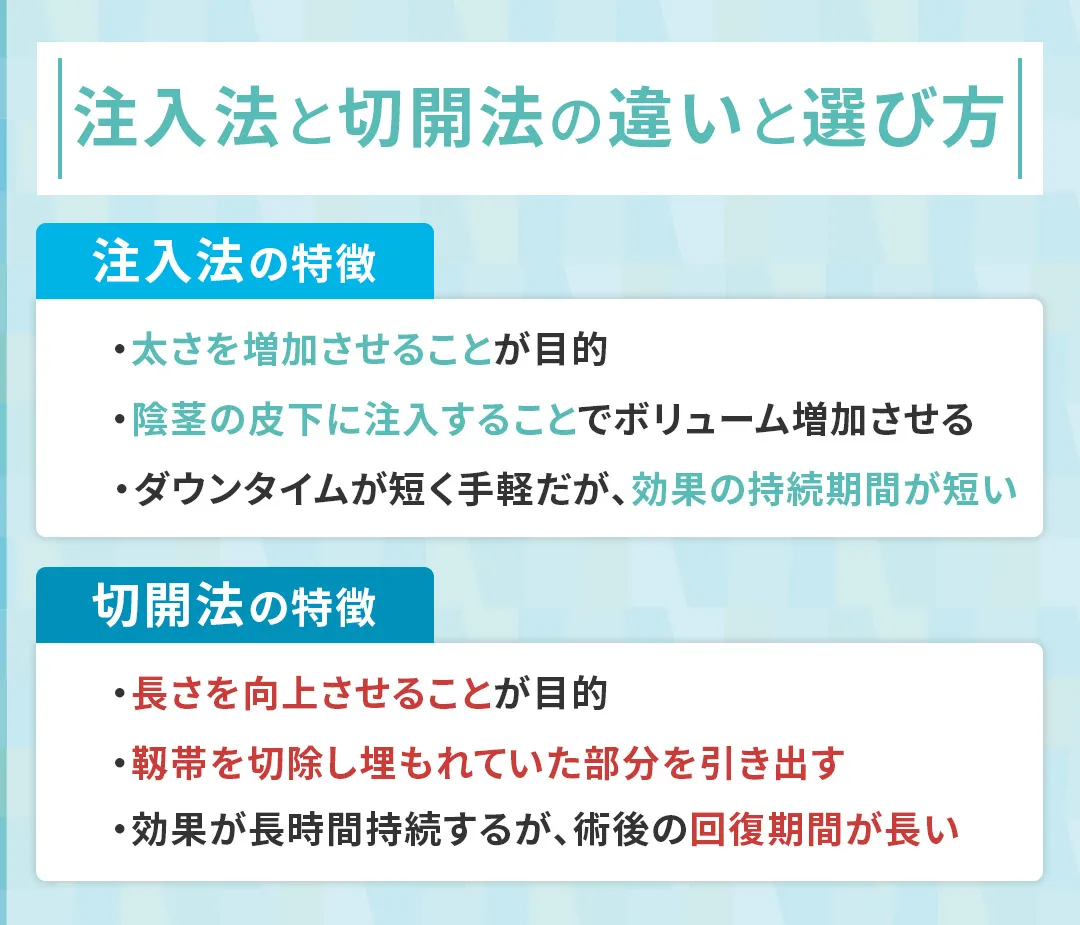 注入法と切開法の違いと選び方

注入法の特徴

・太さを増加させることが目的
・陰茎の皮下に注入することでボリューム増加させる
・ダウンタイムが短く手軽だが、効果の持続期間が短い

切開法の特徴

・長さを向上させることが目的
・靭帯を切除し埋もれていた部分を引き出す
・効果が長時間持続するが、術後の回復期間が長い